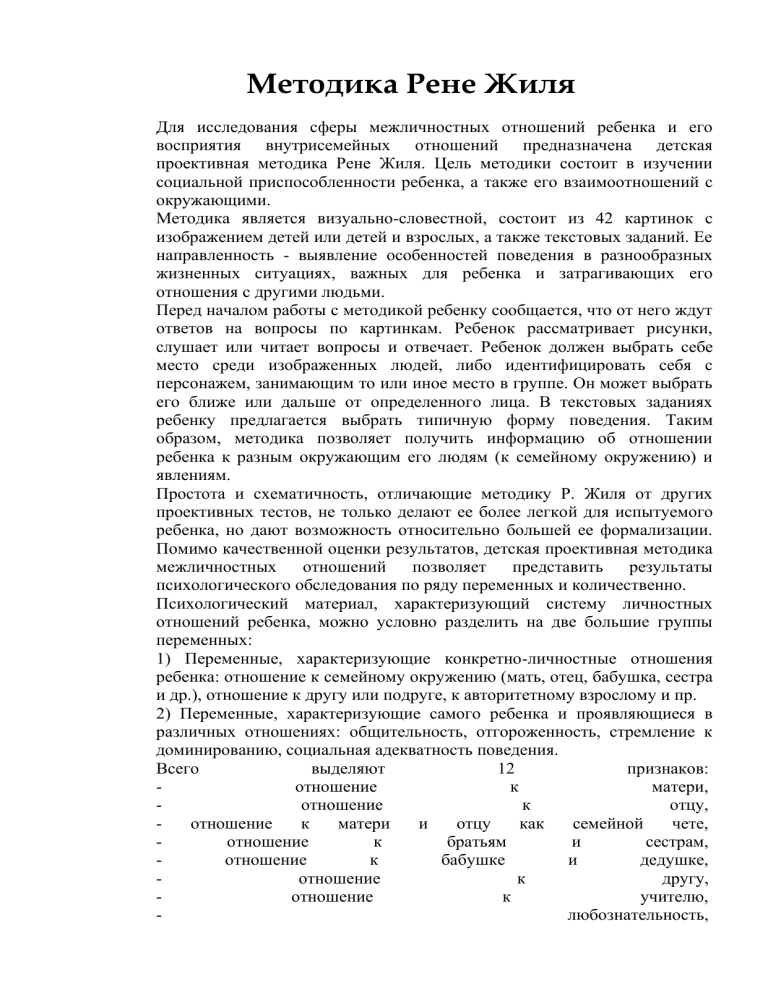 Методика Рене Жиля

Для исследования сферы межличностных отношений ребенка и его восприятия внутрисемейных отношений предназначена детская проективная методика Рене Жиля. Цель методики состоит в изучении социальной приспособленности ребенка, а также его взаимоотношений с окружающими.
Методика является визуально-словестной, состоит из 42 картинок с изображением детей или детей и взрослых, а также текстовых заданий. Ее направленность - выявление особенностей поведения в разнообразных жизненных ситуациях, важных для ребенка и затрагивающих его отношения с другими людьми.
Перед началом работы с методикой ребенку сообщается, что от него ждут ответов на вопросы по картинкам. Ребенок рассматривает рисунки, слушает или читает вопросы и отвечает. Ребенок должен выбрать себе место среди изображенных людей, либо идентифицировать себя с персонажем, занимающим то или иное место в группе. Он может выбрать его ближе или дальше от определенного лица. В текстовых заданиях ребенку предлагается выбрать типичную форму поведения. Таким образом, методика позволяет получить информацию об отношении ребенка к разным окружающим его людям (к семейному окружению) и явлениям.
Простота и схематичность, отличающие методику Р. Жиля от других проективных тестов, не только делают ее более легкой для испытуемого ребенка, но дают возможность относительно большей ее формализации. Помимо качественной оценки результатов, детская проективная методика межличностных отношений позволяет представить результаты психологического обследования по ряду переменных и количественно.
Психологический материал, характеризующий систему личностных отношений ребенка, можно условно разделить на две большие группы переменных:
1) Переменные, характеризующие конкретно-личностные отношения ребенка: отношение к семейному окружению (мать, отец, бабушка, сестра и др.), отношение к другу или подруге, к авторитетному взрослому и пр.
2) Переменные, характеризующие самого ребенка и проявляющиеся в различных отношениях: общительность, отгороженность, стремление к доминированию, социальная адекватность поведения.
Всего выделяют 12 признаков:
- отношение к матери,
- отношение к отцу,
- отношение к матери и отцу как семейной чете,
- отношение к братьям и сестрам,
- отношение к бабушке и дедушке,
- отношение к другу,
- отношение к учителю,
- любознательность,